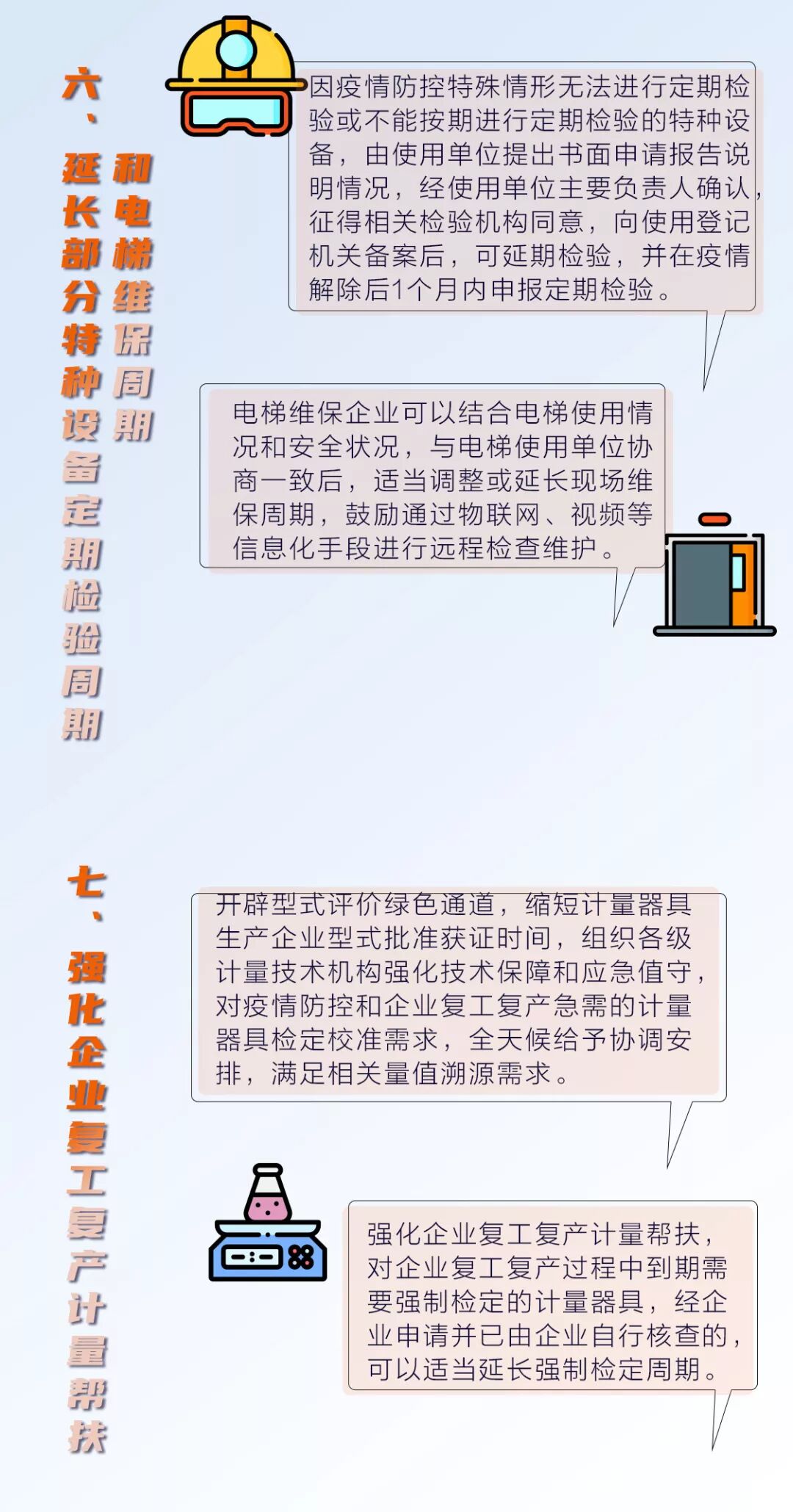 六、延长部分特种设备定期检验周期和电梯维保周期

因疫情防控特殊情形无法进行定期检验或不能按期进行定期检验的特种设备，由使用单位提出书面申请报告说明情况，经使用单位主要负责人确认，征得相关检验机构同意，向使用登记机关备案后，可延期检验，并在疫情解除后1个月内申报定期检验。

电梯维保企业可以结合电梯使用情况和安全状况，与电梯使用单位协商一致后，适当调整或延长现场维保周期，鼓励通过物联网、视频等信息化手段进行远程检查维护。

七、强化企业复工复产计量帮扶

开辟型式评价绿色通道，缩短计量器具生产企业型式批准获证时间，组织各级计量技术机构强化技术保障和应急值守，对疫情防控和企业复工复产急需的计量器具检定校准需求，全天候给予协调安排，满足相关量值溯源需求。

强化企业复工复产计量帮扶，对企业复工复产过程中到期需要强制检定的计量器具，经企业申请并已由企业自行核查的，可以适当延长强制检定周期。